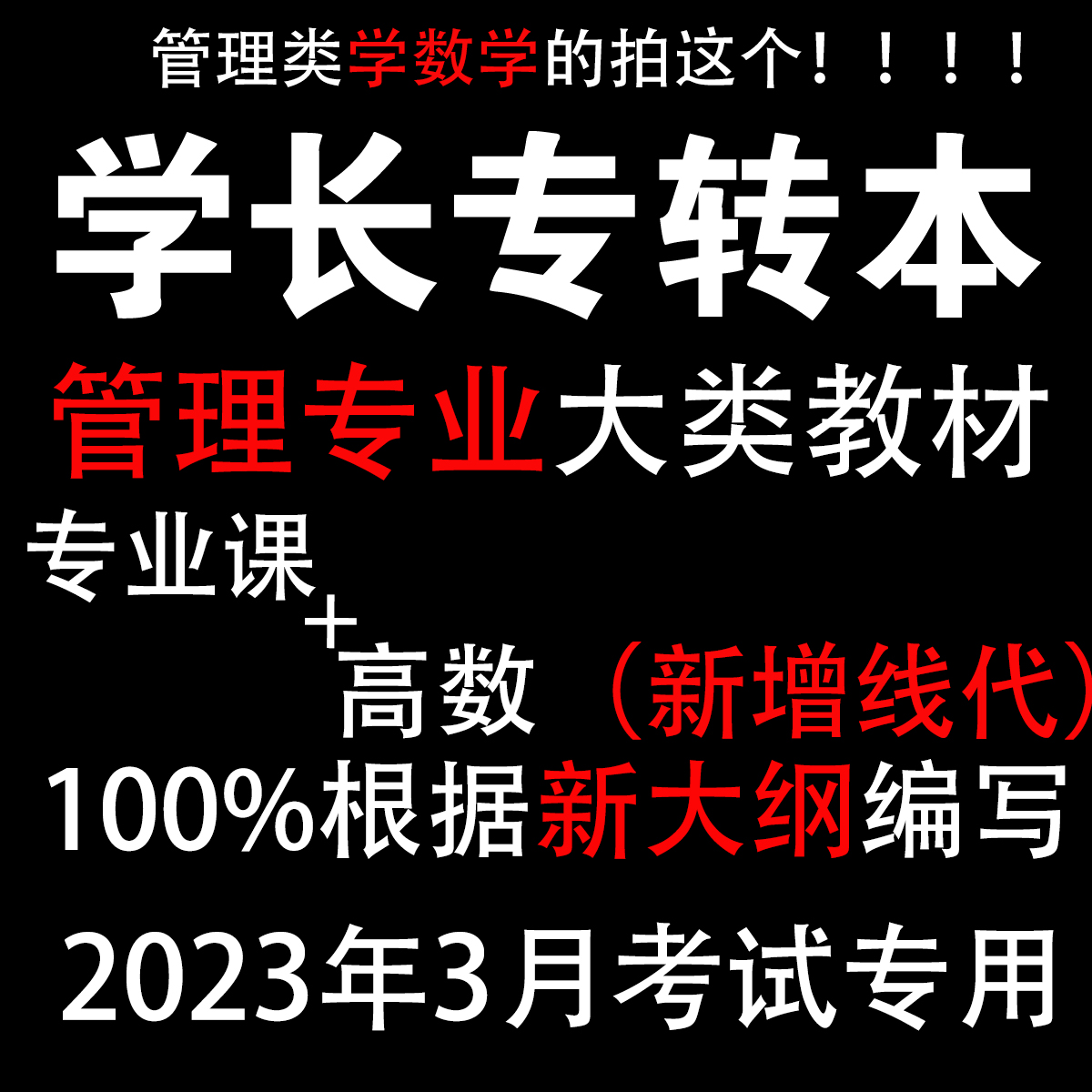 管理类学数学的拍这个！！！！

学长专转本

管理专业大类教材

专业课+高数（新增线代）

100%根据新大纲编写

2023年3月考试专用